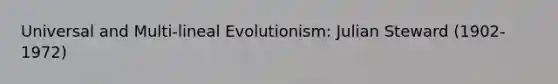 Universal and Multi-lineal Evolutionism: Julian Steward (1902-1972)